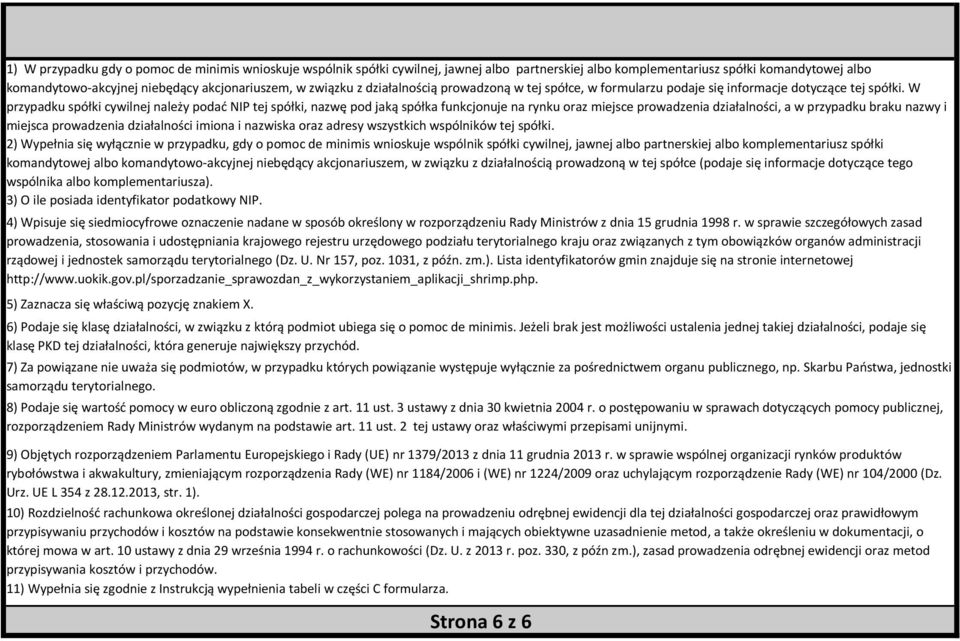 1) W przypadku gdy o pomoc de minimis wnioskuje wspólnik spółki cywilnej, jawnej albo partnerskiej albo komplementariusz spółki komandytowej albo komandytowo-akcyjnej niebędący akcjonariuszem, w związku z działalnością prowadzoną w tej spółce, w formularzu podaje się informacje dotyczące tej spółki. W przypadku spółki cywilnej należy podać NIP tej spółki, nazwę pod jaką spółka funkcjonuje na rynku oraz miejsce prowadzenia działalności, a w przypadku braku nazwy i miejsca prowadzenia działalności imiona i nazwiska oraz adresy wszystkich wspólników tej spółki.

2) Wypełnia się wyłącznie w przypadku, gdy o pomoc de minimis wnioskuje wspólnik spółki cywilnej, jawnej albo partnerskiej albo komplementariusz spółki komandytowej albo komandytowo-akcyjnej niebędący akcjonariuszem, w związku z działalnością prowadzoną w tej spółce (podaje się informacje dotyczące tego wspólnika albo komplementariusza).

3) O ile posiada identyfikator podatkowy NIP.

4) Wpisuje się siedmiocyfrowe oznaczenie nadane w sposób określony w rozporządzeniu Rady Ministrów z dnia 15 grudnia 1998 r. w sprawie szczegółowych zasad prowadzenia, stosowania i udostępniania krajowego rejestru urzędowego podziału terytorialnego kraju oraz związanych z tym obowiązków organów administracji rządowej i jednostek samorządu terytorialnego (Dz. U. Nr 157, poz. 1031, z późn. zm.). Lista identyfikatorów gmin znajduje się na stronie internetowej http://www.uokik.gov.pl/sporzadzanie_sprawozdan_z_wykorzystaniem_aplikacji_shrimp.php.

5) Zaznacza się właściwą pozycję znakiem X.

6) Podaje się klasę działalności, w związku z którą podmiot ubiega się o pomoc de minimis. Jeżeli brak jest możliwości ustalenia jednej takiej działalności, podaje się klasę PKD tej działalności, która generuje największy przychód.

7) Za powiązane nie uważa się podmiotów, w przypadku których powiązanie występuje wyłącznie za pośrednictwem organu publicznego, np. Skarbu Państwa, jednostki samorządu terytorialnego.

8) Podaje się wartość pomocy w euro obliczoną zgodnie z art. 11 ust. 3 ustawy z dnia 30 kwietnia 2004 r. o postępowaniu w sprawach dotyczących pomocy publicznej, rozporządzeniem Rady Ministrów wydanym na podstawie art. 11 ust. 2 tej ustawy oraz właściwymi przepisami unijnymi.

9) Objętych rozporządzeniem Parlamentu Europejskiego i Rady (UE) nr 1379/2013 z dnia 11 grudnia 2013 r. w sprawie wspólnej organizacji rynków produktów rybołówstwa i akwakultury, zmieniającym rozporządzenia Rady (WE) nr 1184/2006 i (WE) nr 1224/2009 oraz uchylającym rozporządzenie Rady (WE) nr 104/2000 (Dz. Urz. UE L 354 z 28.12.2013, str. 1).

10) Rozdzielność rachunkowa określonej działalności gospodarczej polega na prowadzeniu odrębnej ewidencji dla tej działalności gospodarczej oraz prawidłowym przypisywaniu przychodów i kosztów na podstawie konsekwentnie stosowanych i mających obiektywne uzasadnienie metod, a także określeniu w dokumentacji, o której mowa w art. 10 ustawy z dnia 29 września 1994 r. o rachunkowości (Dz. U. z 2013 r. poz. 330, z późn zm.), zasad prowadzenia odrębnej ewidencji oraz metod przypisywania kosztów i przychodów.

11) Wypełnia się zgodnie z Instrukcją wypełnienia tabeli w części C formularza.

Strona 6 z 6